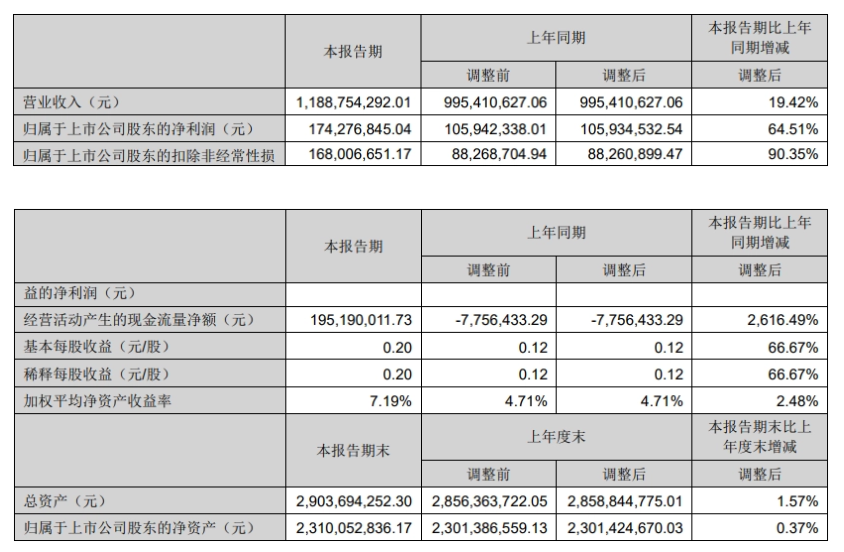 | | 本报告期 | 上年同期 | | 本报告期比上年同期增减 |
|---|---|---|---|---|
| | | 调整前 | 调整后 | 调整后 |
| 营业收入（元） | 1,188,754,292.01 | 995,410,627.06 | 995,410,627.06 | 19.42% |
| 归属于上市公司股东的净利润（元） | 174,276,845.04 | 105,942,338.01 | 105,934,532.54 | 64.51% |
| 归属于上市公司股东的扣除非经常性损 | 168,006,651.17 | 88,268,704.94 | 88,260,899.47 | 90.35% |

| | 本报告期 | 上年同期 | | 本报告期比上年同期增减 |
|---|---|---|---|---|
| | | 调整前 | 调整后 | 调整后 |
| 益的净利润（元） | | | | |
| 经营活动产生的现金流量净额（元） | 195,190,011.73 | -7,756,433.29 | -7,756,433.29 | 2,616.49% |
| 基本每股收益（元/股） | 0.20 | 0.12 | 0.12 | 66.67% |
| 稀释每股收益（元/股） | 0.20 | 0.12 | 0.12 | 66.67% |
| 加权平均净资产收益率 | 7.19% | 4.71% | 4.71% | 2.48% |
| | 本报告期末 | 上年度末 | | 本报告期末比上年度末增减 |
| | | 调整前 | 调整后 | 调整后 |
| 总资产（元） | 2,903,694,252.30 | 2,856,363,722.05 | 2,858,844,775.01 | 1.57% |
| 归属于上市公司股东的净资产（元） | 2,310,052,836.17 | 2,301,386,559.13 | 2,301,424,670.03 | 0.37% |